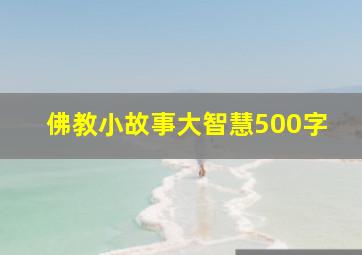 佛教小故事大智慧500字